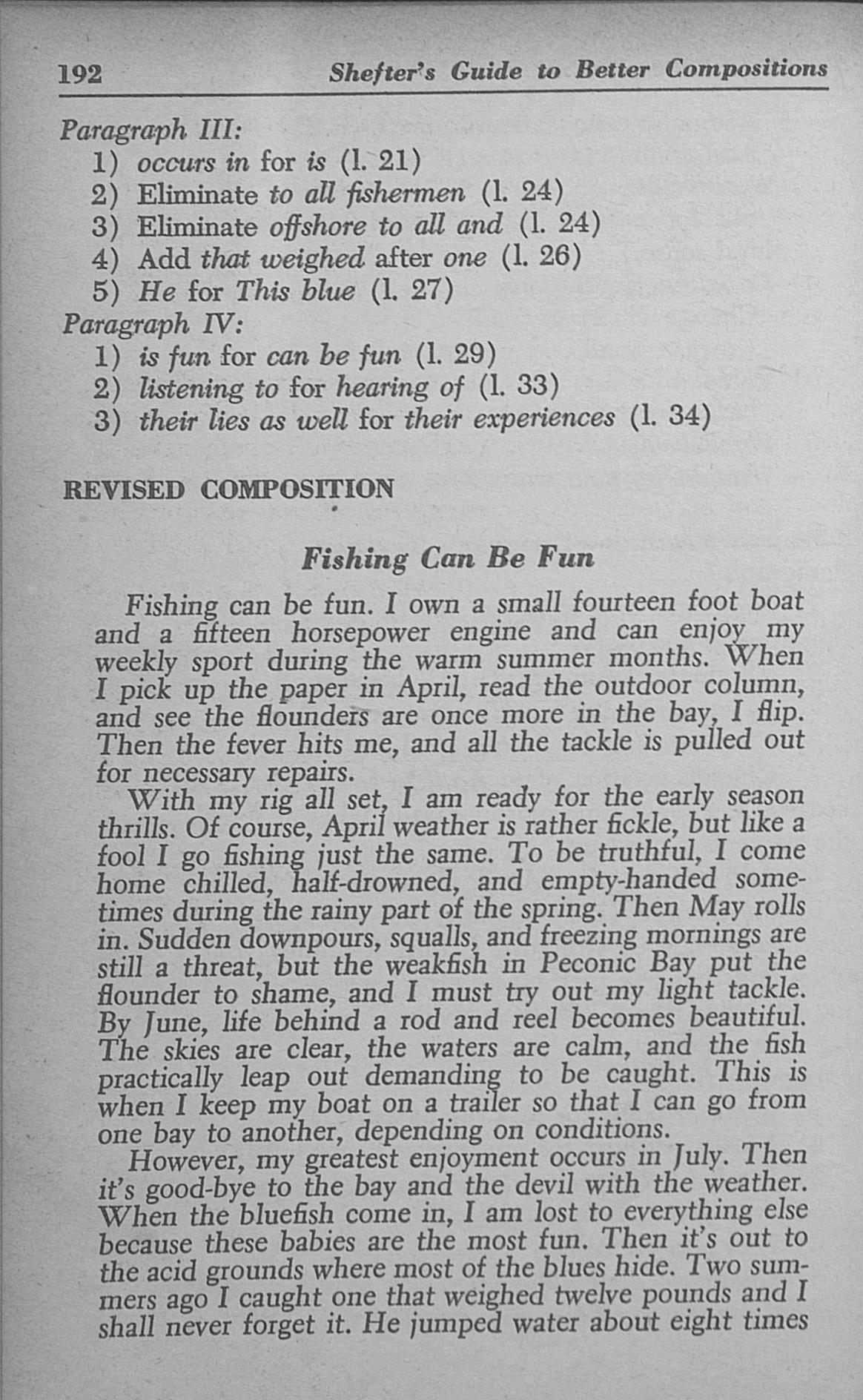 192 Shefter's Guide to Better Compositions

Paragraph III:
1) occurs in for is (l. 21)
2) Eliminate to all fishermen (l. 24)
3) Eliminate offshore to all and (l. 24)
4) Add that weighed after one (l. 26)
5) He for This blue (l. 27)
Paragraph IV:
1) is fun for can be fun (l. 29)
2) listening to for hearing of (l. 33)
3) their lies as well for their experiences (l. 34)

REVISED COMPOSITION

Fishing Can Be Fun

Fishing can be fun. I own a small fourteen foot boat and a fifteen horsepower engine and can enjoy my weekly sport during the warm summer months. When I pick up the paper in April, read the outdoor column, and see the flounders are once more in the bay, I flip. Then the fever hits me, and all the tackle is pulled out for necessary repairs.

With my rig all set, I am ready for the early season thrills. Of course, April weather is rather fickle, but like a fool I go fishing just the same. To be truthful, I come home chilled, half-drowned, and empty-handed sometimes during the rainy part of the spring. Then May rolls in. Sudden downpours, squalls, and freezing mornings are still a threat, but the weakfish in Peconic Bay put the flounder to shame, and I must try out my light tackle. By June, life behind a rod and reel becomes beautiful. The skies are clear, the waters are calm, and the fish practically leap out demanding to be caught. This is when I keep my boat on a trailer so that I can go from one bay to another, depending on conditions.

However, my greatest enjoyment occurs in July. Then it's good-bye to the bay and the devil with the weather. When the bluefish come in, I am lost to everything else because these babies are the most fun. Then it's out to the acid grounds where most of the blues hide. Two summers ago I caught one that weighed twelve pounds and I shall never forget it. He jumped water about eight times